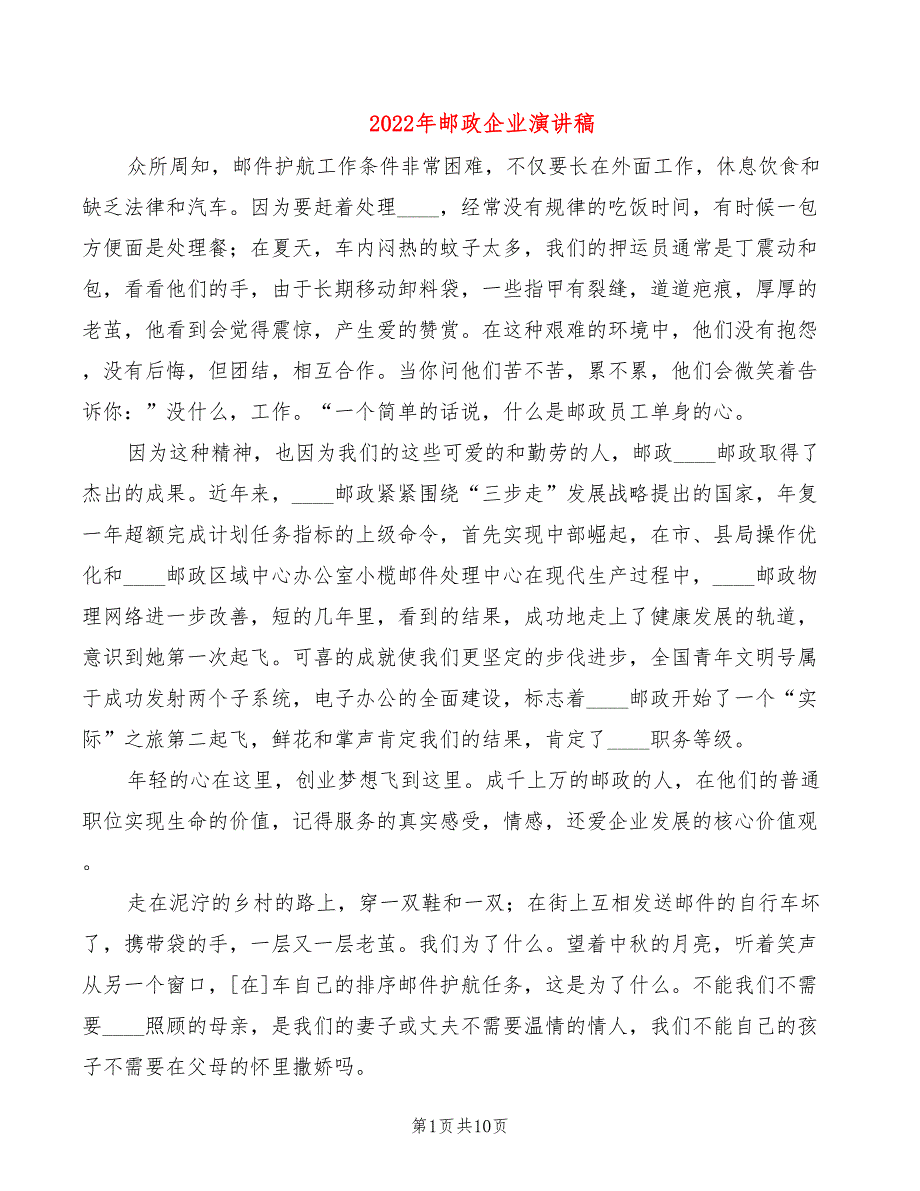 2022年邮政企业演讲稿

众所周知，邮件护航工作条件非常困难，不仅要长在外面工作，休息饮食和缺乏法律和汽车。因为要赶着处理____，经常没有规律的吃饭时间，有时候一包方便面是处理餐；在夏天，车内闷热的蚊子太多，我们的押运员通常是丁震动和包，看看他们的手，由于长期移动卸料袋，一些指甲有裂缝，道道疤痕，厚厚的老茧，他看到会觉得震惊，产生爱的赞赏。在这种艰难的环境中，他们没有抱怨，没有后悔，但团结，相互合作。当你问他们苦不苦，累不累，他们会微笑着告诉你：”没什么，工作。“一个简单的话说，什么是邮政员工单身的心。

因为这种精神，也因为我们的这些可爱的和勤劳的人，邮政____邮政取得了杰出的成果。近年来，____邮政紧紧围绕“三步走”发展战略提出的国家，年复一年超额完成计划任务指标的上级命令，首先实现中部崛起，在市、县局操作优化和____邮政区域中心办公室小榄邮件处理中心在现代生产过程中，____邮政物理网络进一步改善，短的几年里，看到的结果，成功地走上了健康发展的轨道，意识到她第一次起飞。可喜的成就使我们更坚定的步伐进步，全国青年文明号属于成功发射两个子系统，电子办公的全面建设，标志着____邮政开始了一个“实际”之旅第二起飞，鲜花和掌声肯定我们的结果，肯定了____职务等级。

年轻的心在这里，创业梦想飞到这里。成千上万的邮政的人，在他们的普通职位实现生命的价值，记得服务的真实感受，情感，还爱企业发展的核心价值观。

走在泥泞的乡村的路上，穿一双鞋和一双；在街上互相发送邮件的自行车坏了，携带袋的手，一层又一层老茧。我们为了什么。望着中秋的月亮，听着笑声从另一个窗口，[在]车自己的排序邮件护航任务，这是为了什么。不能我们不需要____照顾的母亲，是我们的妻子或丈夫不需要温情的情人，我们不能自己的孩子不需要在父母的怀里撒娇吗。

第1页共10页